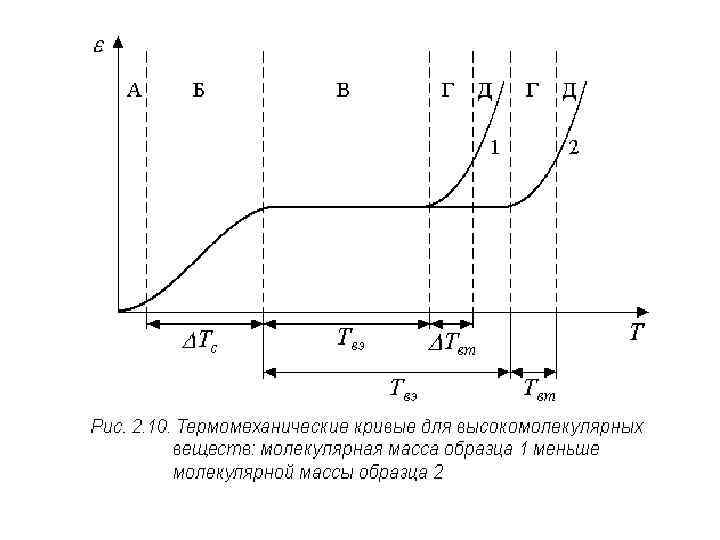 $\varepsilon$

А Б В Г Д Г Д

1

2

$T$

$\Delta T_c$

$T_{вэ}$

$\Delta T_{вт}$

$T_{вэ}$

$T_{вт}$

Рис. 2.10. Термомеханические кривые для высокомолекулярных веществ: молекулярная масса образца 1 меньше молекулярной массы образца 2